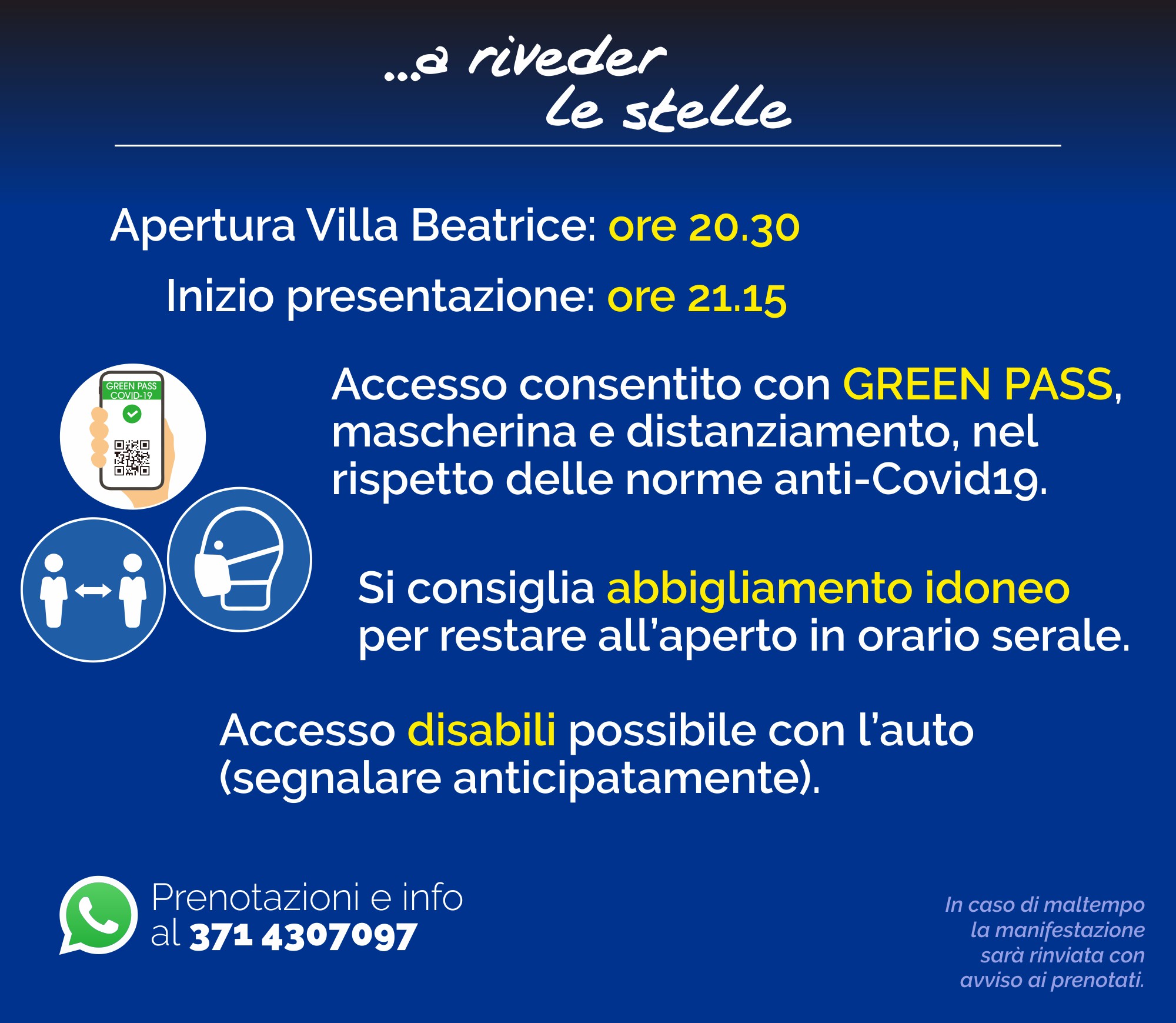 ...a riveder le stelle

Apertura Villa Beatrice: ore 20.30

Inizio presentazione: ore 21.15

GREEN PASS COVID-19

Accesso consentito con GREEN PASS, mascherina e distanziamento, nel rispetto delle norme anti-Covid19.

Si consiglia abbigliamento idoneo per restare all'aperto in orario serale.

Accesso disabili possibile con l'auto (segnalare anticipatamente).

Prenotazioni e info al 371 4307097

In caso di maltempo la manifestazione sarà rinviata con avviso ai prenotati.